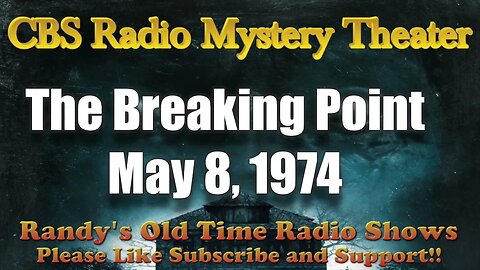 CBS Radio Mystery Theater

The Breaking Point
May 8, 1974

Randy's Old Time Radio Shows
Please Like Subscribe and Support!!